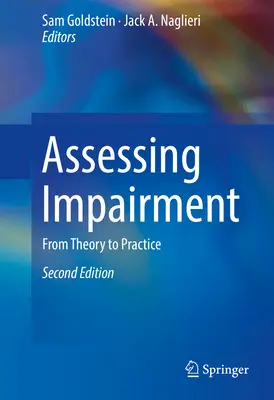 Sam Goldstein · Jack A. Naglieri
Editors

Assessing Impairment

From Theory to Practice

Second Edition

Springer